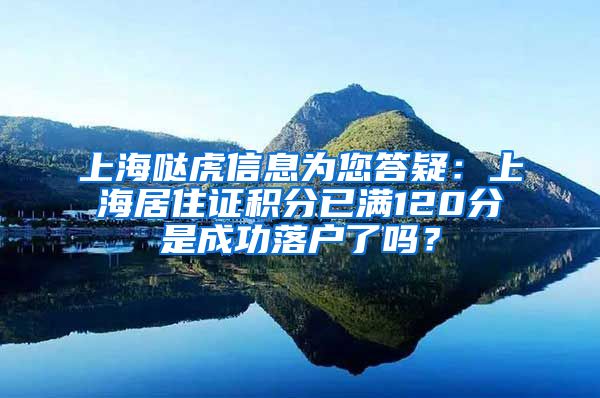 上海哒虎信息为您答疑：上海居住证积分已满120分是成功落户了吗？